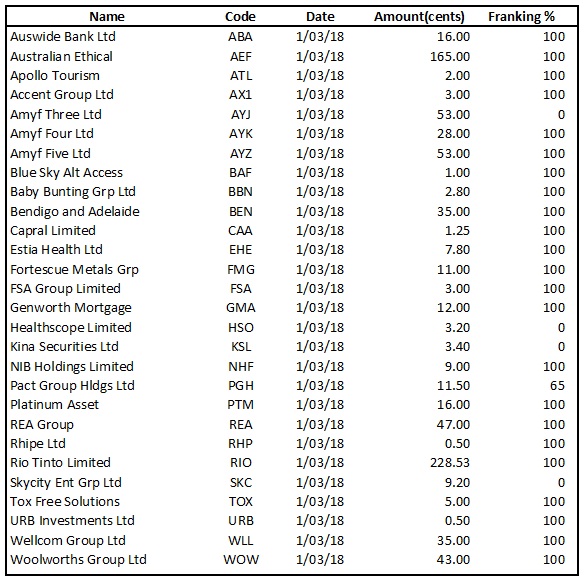 | Name | Code | Date | Amount(cents) | Franking % |
|---|---|---|---|---|
| Auswide Bank Ltd | ABA | 1/03/18 | 16.00 | 100 |
| Australian Ethical | AEF | 1/03/18 | 165.00 | 100 |
| Apollo Tourism | ATL | 1/03/18 | 2.00 | 100 |
| Accent Group Ltd | AX1 | 1/03/18 | 3.00 | 100 |
| Amyf Three Ltd | AYJ | 1/03/18 | 53.00 | 0 |
| Amyf Four Ltd | AYK | 1/03/18 | 28.00 | 100 |
| Amyf Five Ltd | AYZ | 1/03/18 | 53.00 | 100 |
| Blue Sky Alt Access | BAF | 1/03/18 | 1.00 | 100 |
| Baby Bunting Grp Ltd | BBN | 1/03/18 | 2.80 | 100 |
| Bendigo and Adelaide | BEN | 1/03/18 | 35.00 | 100 |
| Capral Limited | CAA | 1/03/18 | 1.25 | 100 |
| Estia Health Ltd | EHE | 1/03/18 | 7.80 | 100 |
| Fortescue Metals Grp | FMG | 1/03/18 | 11.00 | 100 |
| FSA Group Limited | FSA | 1/03/18 | 3.00 | 100 |
| Genworth Mortgage | GMA | 1/03/18 | 12.00 | 100 |
| Healthscope Limited | HSO | 1/03/18 | 3.20 | 0 |
| Kina Securities Ltd | KSL | 1/03/18 | 3.40 | 0 |
| NIB Holdings Limited | NHF | 1/03/18 | 9.00 | 100 |
| Pact Group Hldgs Ltd | PGH | 1/03/18 | 11.50 | 65 |
| Platinum Asset | PTM | 1/03/18 | 16.00 | 100 |
| REA Group | REA | 1/03/18 | 47.00 | 100 |
| Rhipe Ltd | RHP | 1/03/18 | 0.50 | 100 |
| Rio Tinto Limited | RIO | 1/03/18 | 228.53 | 100 |
| Skycity Ent Grp Ltd | SKC | 1/03/18 | 9.20 | 0 |
| Tox Free Solutions | TOX | 1/03/18 | 5.00 | 100 |
| URB Investments Ltd | URB | 1/03/18 | 0.50 | 100 |
| Wellcom Group Ltd | WLL | 1/03/18 | 35.00 | 100 |
| Woolworths Group Ltd | WOW | 1/03/18 | 43.00 | 100 |